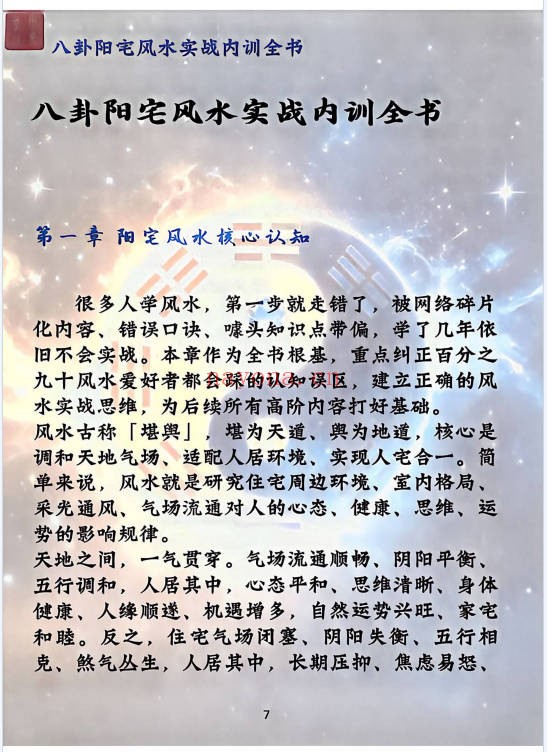 八卦阳宅风水实战内训全书

八卦阳宅风水实战内训全书

第一章 阳宅风水核心认知

很多人学风水，第一步就走错了，被网络碎片化内容、错误口诀、噱头知识点带偏，学了几年依旧不会实战。本章作为全书根基，重点纠正百分之九十风水爱好者都会踩的认知误区，建立正确的风水实战思维，为后续所有高阶内容打好基础。
风水古称「堪舆」，堪为天道、舆为地道，核心是调和天地气场、适配人居环境、实现人宅合一。简单来说，风水就是研究住宅周边环境、室内格局、采光通风、气场流通对人的心态、健康、思维、运势的影响规律。
天地之间，一气贯穿。气场流通顺畅、阴阳平衡、五行调和，人居其中，心态平和、思维清晰、身体健康、人缘顺遂、机遇增多，自然运势兴旺、家宅和睦。反之，住宅气场闭塞、阴阳失衡、五行相克、煞气丛生，人居其中，长期压抑、焦虑易怒、

7